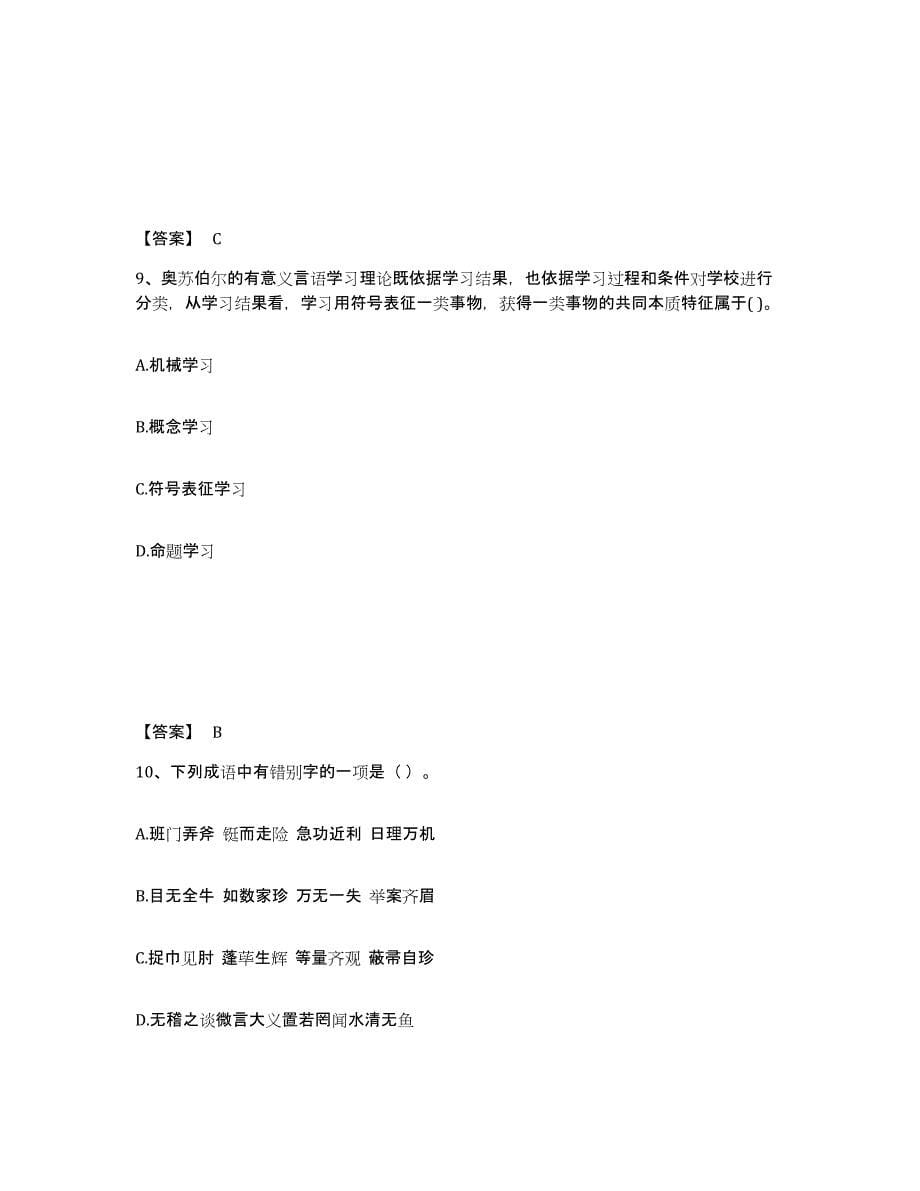 【答案】 C

9、奥苏伯尔的有意义言语学习理论既依据学习结果，也依据学习过程和条件对学校进行分类，从学习结果看，学习用符号表征一类事物，获得一类事物的共同本质特征属于( )。

A.机械学习

B.概念学习

C.符号表征学习

D.命题学习

【答案】 B

10、下列成语中有错别字的一项是（ ）。

A.班门弄斧 铤而走险 急功近利 日理万机

B.目无全牛 如数家珍 万无一失 举案齐眉

C.捉巾见肘 蓬荜生辉 等量齐观 蔽帚自珍

D.无稽之谈微言大义置若罔闻水清无鱼